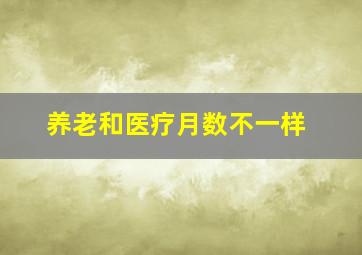 养老和医疗月数不一样